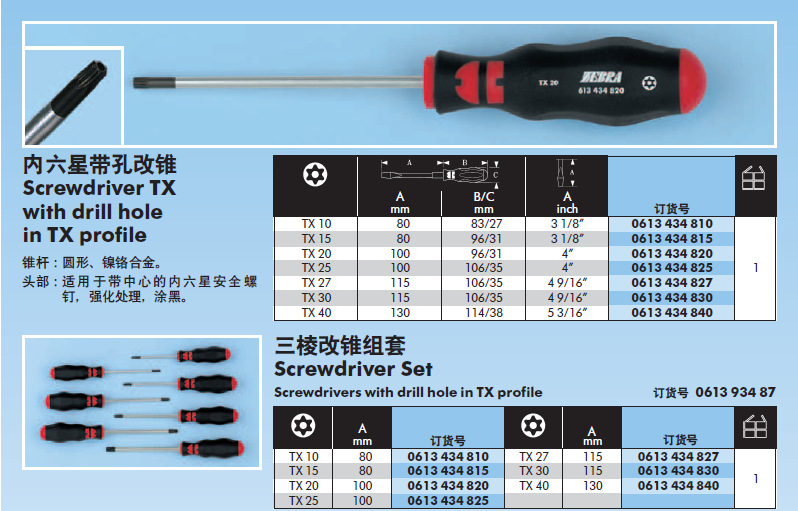 TX 20
ZEBRA
613 434 820

内六星带孔改锥
Screwdriver TX with drill hole in TX profile

锥杆：圆形、镍铬合金。
头部：适用于带中心的内六星安全螺钉，强化处理，涂黑。

| | A mm | B/C mm | A inch | 订货号 | |
|---|---|---|---|---|---|
| TX 10 | 80 | 83/27 | 3 1/8″ | 0613 434 810 | 1 |
| TX 15 | 80 | 96/31 | 3 1/8″ | 0613 434 815 | |
| TX 20 | 100 | 96/31 | 4″ | 0613 434 820 | |
| TX 25 | 100 | 106/35 | 4″ | 0613 434 825 | |
| TX 27 | 115 | 106/35 | 4 9/16″ | 0613 434 827 | |
| TX 30 | 115 | 106/35 | 4 9/16″ | 0613 434 830 | |
| TX 40 | 130 | 114/38 | 5 3/16″ | 0613 434 840 | |

三棱改锥组套
Screwdriver Set
Screwdrivers with drill hole in TX profile
订货号 0613 934 87

| | A mm | 订货号 | | A mm | 订货号 | |
|---|---|---|---|---|---|---|
| TX 10 | 80 | 0613 434 810 | TX 27 | 115 | 0613 434 827 | 1 |
| TX 15 | 80 | 0613 434 815 | TX 30 | 115 | 0613 434 830 | |
| TX 20 | 100 | 0613 434 820 | TX 40 | 130 | 0613 434 840 | |
| TX 25 | 100 | 0613 434 825 | | | | |